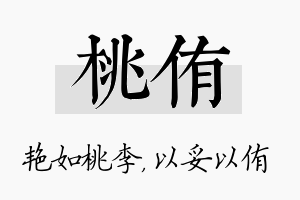 桃侑

艳如桃李，以妥以侑